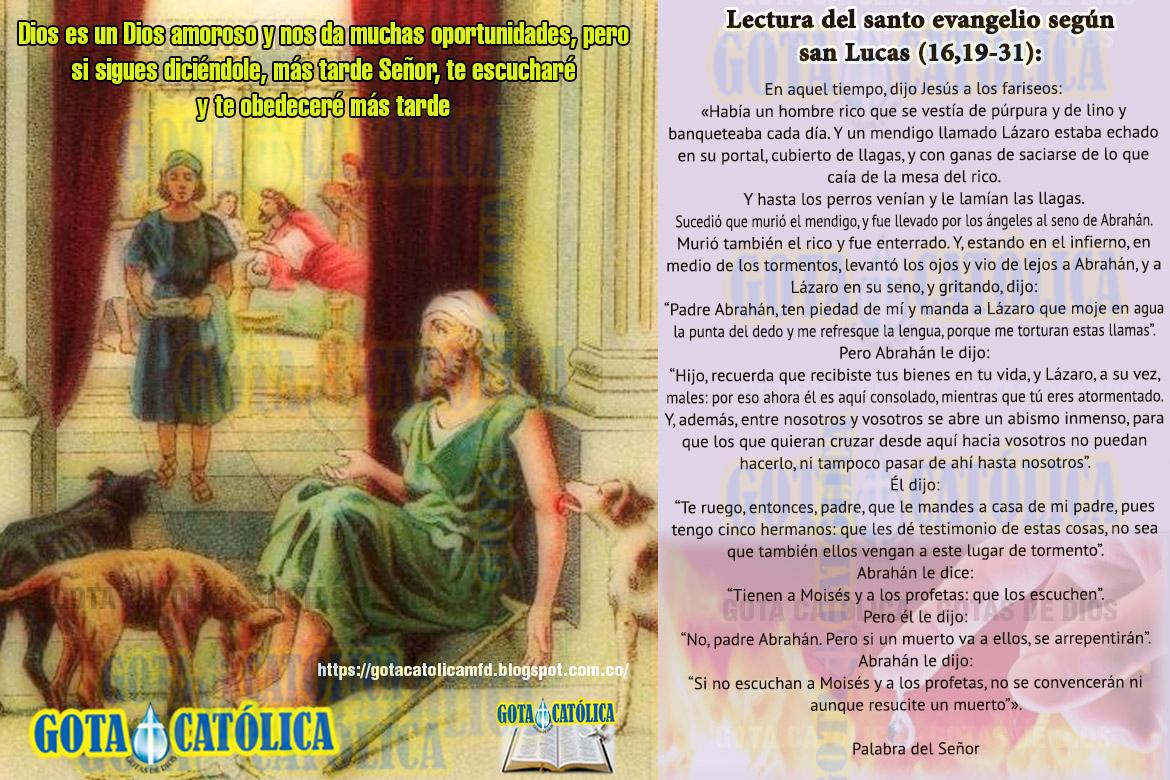 Dios es un Dios amoroso y nos da muchas oportunidades, pero si sigues diciéndole, más tarde Señor, te escucharé y te obedeceré más tarde

https://gotacatolicamfd.blogspot.com.co/

GOTA CATÓLICA

GOTA CATÓLICA

Lectura del santo evangelio según san Lucas (16,19-31):

En aquel tiempo, dijo Jesús a los fariseos:
«Había un hombre rico que se vestía de púrpura y de lino y banqueteaba cada día. Y un mendigo llamado Lázaro estaba echado en su portal, cubierto de llagas, y con ganas de saciarse de lo que caía de la mesa del rico.
Y hasta los perros venían y le lamían las llagas.
Sucedió que murió el mendigo, y fue llevado por los ángeles al seno de Abrahán.
Murió también el rico y fue enterrado. Y, estando en el infierno, en medio de los tormentos, levantó los ojos y vio de lejos a Abrahán, y a Lázaro en su seno, y gritando, dijo:
"Padre Abrahán, ten piedad de mí y manda a Lázaro que moje en agua la punta del dedo y me refresque la lengua, porque me torturan estas llamas".
Pero Abrahán le dijo:
"Hijo, recuerda que recibiste tus bienes en tu vida, y Lázaro, a su vez, males: por eso ahora él es aquí consolado, mientras que tú eres atormentado. Y, además, entre nosotros y vosotros se abre un abismo inmenso, para que los que quieran cruzar desde aquí hacia vosotros no puedan hacerlo, ni tampoco pasar de ahí hasta nosotros".
Él dijo:
"Te ruego, entonces, padre, que le mandes a casa de mi padre, pues tengo cinco hermanos: que les dé testimonio de estas cosas, no sea que también ellos vengan a este lugar de tormento".
Abrahán le dice:
"Tienen a Moisés y a los profetas: que los escuchen".
Pero él le dijo:
"No, padre Abrahán. Pero si un muerto va a ellos, se arrepentirán".
Abrahán le dijo:
"Si no escuchan a Moisés y a los profetas, no se convencerán ni aunque resucite un muerto"».

Palabra del Señor

GOTA CATÓLICA GOTAS DE DIOS